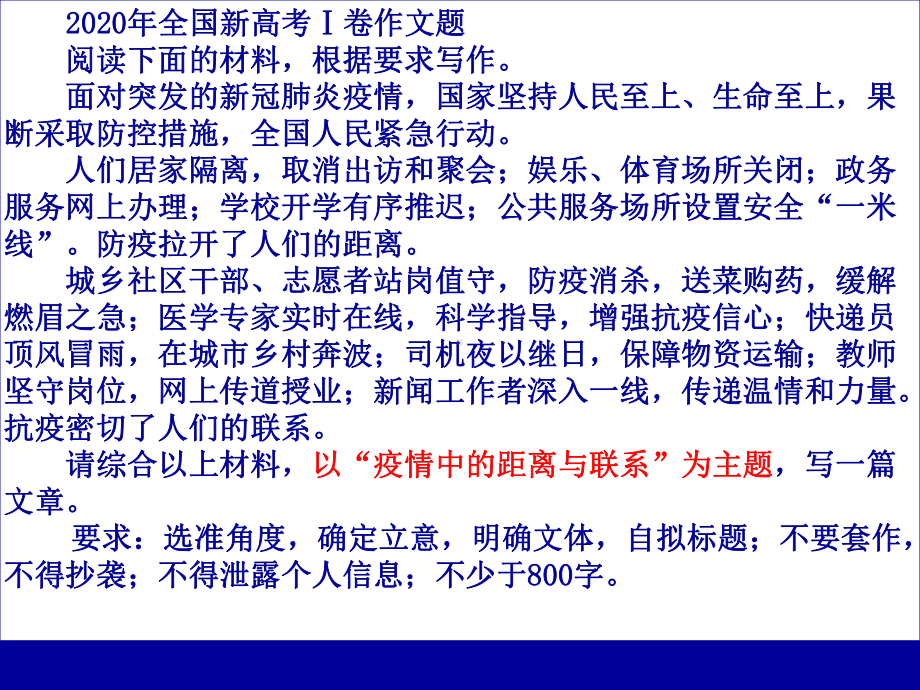 2020年全国新高考Ⅰ卷作文题

阅读下面的材料，根据要求写作。

面对突发的新冠肺炎疫情，国家坚持人民至上、生命至上，果断采取防控措施，全国人民紧急行动。

人们居家隔离，取消出访和聚会；娱乐、体育场所关闭；政务服务网上办理；学校开学有序推迟；公共服务场所设置安全“一米线”。防疫拉开了人们的距离。

城乡社区干部、志愿者站岗值守，防疫消杀，送菜购药，缓解燃眉之急；医学专家实时在线，科学指导，增强抗疫信心；快递员顶风冒雨，在城市乡村奔波；司机夜以继日，保障物资运输；教师坚守岗位，网上传道授业；新闻工作者深入一线，传递温情和力量。抗疫密切了人们的联系。

请综合以上材料，以“疫情中的距离与联系”为主题，写一篇文章。

要求：选准角度，确定立意，明确文体，自拟标题；不要套作，不得抄袭；不得泄露个人信息；不少于800字。